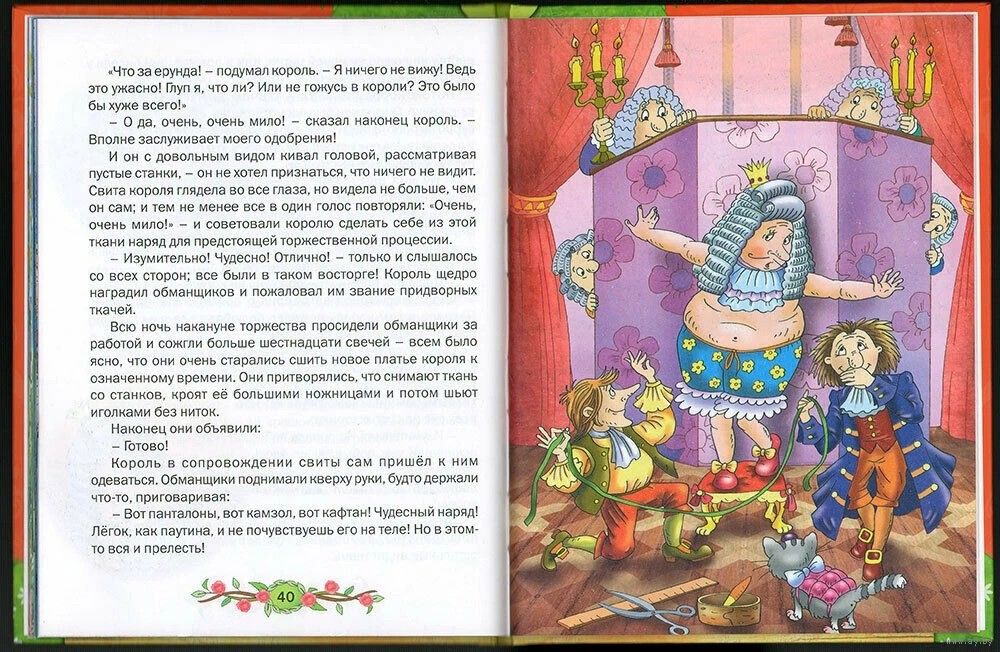 «Что за ерунда! – подумал король. – Я ничего не вижу! Ведь это ужасно! Глуп я, что ли? Или не гожусь в короли? Это было бы хуже всего!»

– О да, очень, очень мило! – сказал наконец король. – Вполне заслуживает моего одобрения!

И он с довольным видом кивал головой, рассматривая пустые станки, – он не хотел признаться, что ничего не видит. Свита короля глядела во все глаза, но видела не больше, чем он сам; и тем не менее все в один голос повторяли: «Очень, очень мило!» – и советовали королю сделать себе из этой ткани наряд для предстоящей торжественной процессии.

– Изумительно! Чудесно! Отлично! – только и слышалось со всех сторон; все были в таком восторге! Король щедро наградил обманщиков и пожаловал им звание придворных ткачей.

Всю ночь накануне торжества просидели обманщики за работой и сожгли больше шестнадцати свечей – всем было ясно, что они очень старались сшить новое платье короля к означенному времени. Они притворялись, что снимают ткань со станков, кроят её большими ножницами и потом шьют иголками без ниток.

Наконец они объявили:

– Готово!

Король в сопровождении свиты сам пришёл к ним одеваться. Обманщики поднимали кверху руки, будто держали что-то, приговаривая:

– Вот панталоны, вот камзол, вот кафтан! Чудесный наряд! Лёгок, как паутина, и не почувствуешь его на теле! Но в этом-то вся и прелесть!

40